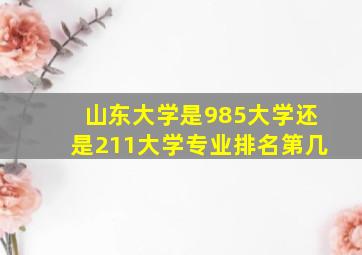 山东大学是985大学还是211大学专业排名第几